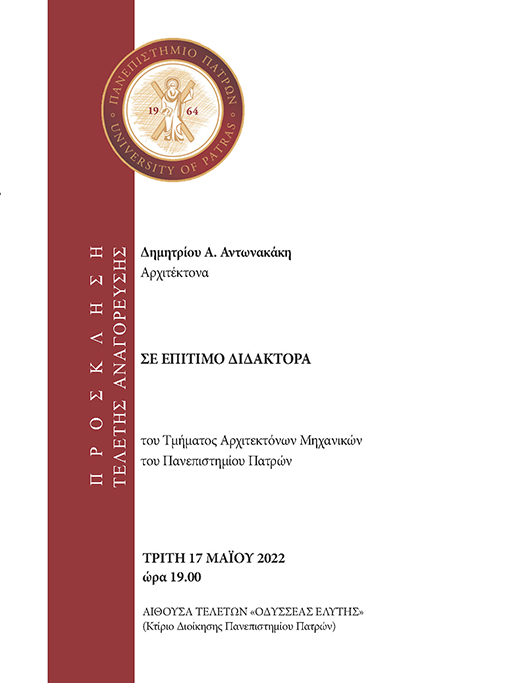 ΠΑΝΕΠΙΣΤΗΜΙΟ ΠΑΤΡΩΝ
UNIVERSITY OF PATRAS
19 64

ΠΡΟΣΚΛΗΣΗ
ΤΕΛΕΤΗΣ ΑΝΑΓΟΡΕΥΣΗΣ

Δημητρίου Α. Αντωνακάκη
Αρχιτέκτονα

ΣΕ ΕΠΙΤΙΜΟ ΔΙΔΑΚΤΟΡΑ

του Τμήματος Αρχιτεκτόνων Μηχανικών
του Πανεπιστημίου Πατρών

ΤΡΙΤΗ 17 ΜΑΪΟΥ 2022
ώρα 19.00

ΑΙΘΟΥΣΑ ΤΕΛΕΤΩΝ «ΟΔΥΣΣΕΑΣ ΕΛΥΤΗΣ»
(Κτίριο Διοίκησης Πανεπιστημίου Πατρών)